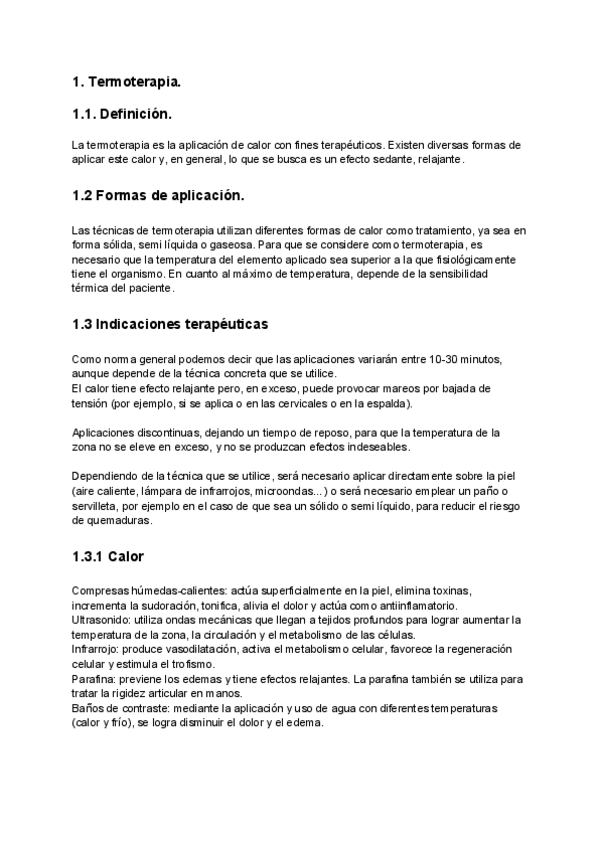 1. Termoterapia.

1.1. Definición.

La termoterapia es la aplicación de calor con fines terapéuticos. Existen diversas formas de aplicar este calor y, en general, lo que se busca es un efecto sedante, relajante.

1.2 Formas de aplicación.

Las técnicas de termoterapia utilizan diferentes formas de calor como tratamiento, ya sea en forma sólida, semi líquida o gaseosa. Para que se considere como termoterapia, es necesario que la temperatura del elemento aplicado sea superior a la que fisiológicamente tiene el organismo. En cuanto al máximo de temperatura, depende de la sensibilidad térmica del paciente.

1.3 Indicaciones terapéuticas

Como norma general podemos decir que las aplicaciones variarán entre 10-30 minutos, aunque depende de la técnica concreta que se utilice.
El calor tiene efecto relajante pero, en exceso, puede provocar mareos por bajada de tensión (por ejemplo, si se aplica o en las cervicales o en la espalda).

Aplicaciones discontinuas, dejando un tiempo de reposo, para que la temperatura de la zona no se eleve en exceso, y no se produzcan efectos indeseables.

Dependiendo de la técnica que se utilice, será necesario aplicar directamente sobre la piel (aire caliente, lámpara de infrarrojos, microondas...) o será necesario emplear un paño o servilleta, por ejemplo en el caso de que sea un sólido o semi líquido, para reducir el riesgo de quemaduras.

1.3.1 Calor

Compresas húmedas-calientes: actúa superficialmente en la piel, elimina toxinas, incrementa la sudoración, tonifica, alivia el dolor y actúa como antiinflamatorio.
Ultrasonido: utiliza ondas mecánicas que llegan a tejidos profundos para lograr aumentar la temperatura de la zona, la circulación y el metabolismo de las células.
Infrarrojo: produce vasodilatación, activa el metabolismo celular, favorece la regeneración celular y estimula el trofismo.
Parafina: previene los edemas y tiene efectos relajantes. La parafina también se utiliza para tratar la rigidez articular en manos.
Baños de contraste: mediante la aplicación y uso de agua con diferentes temperaturas (calor y frío), se logra disminuir el dolor y el edema.